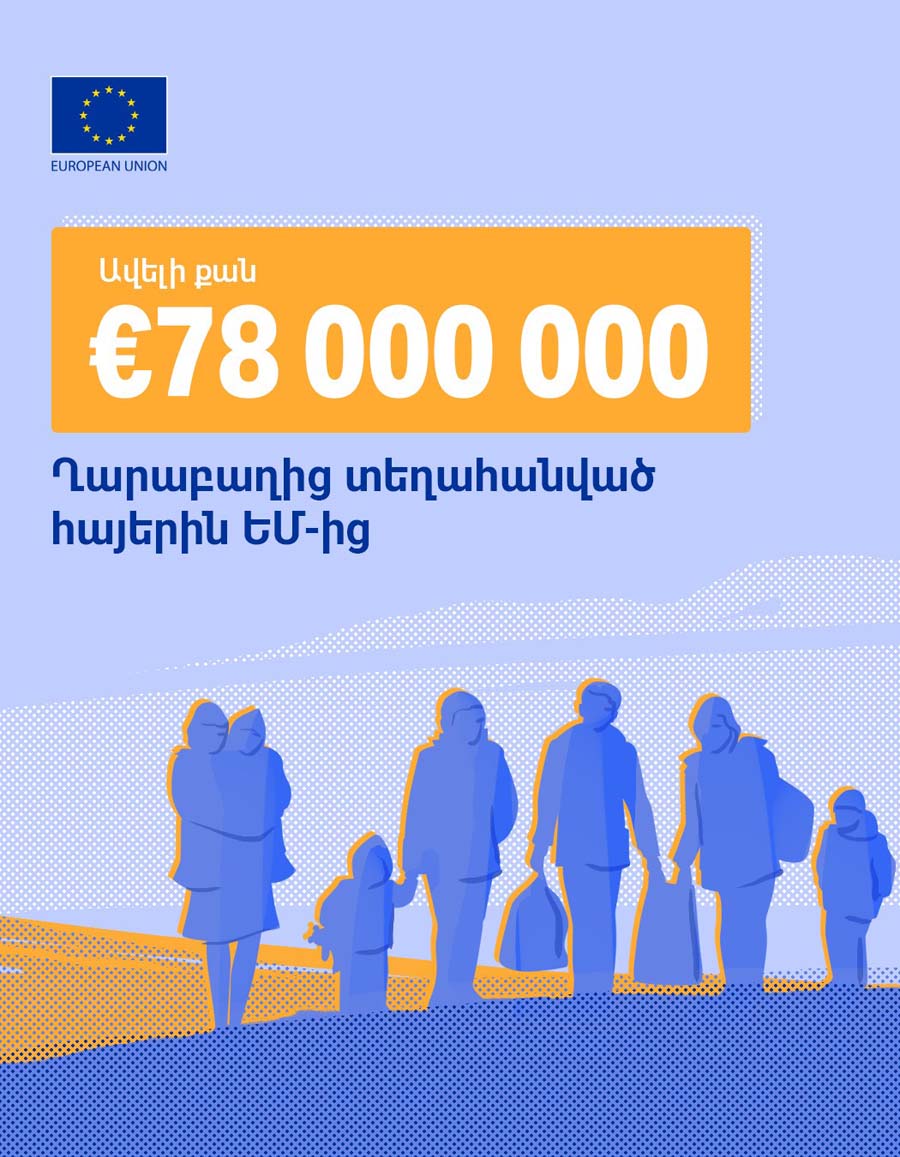 EUROPEAN UNION

Ավելի քան

€78 000 000

Ղարաբաղից տեղահանված հայերին ԵՄ-ից